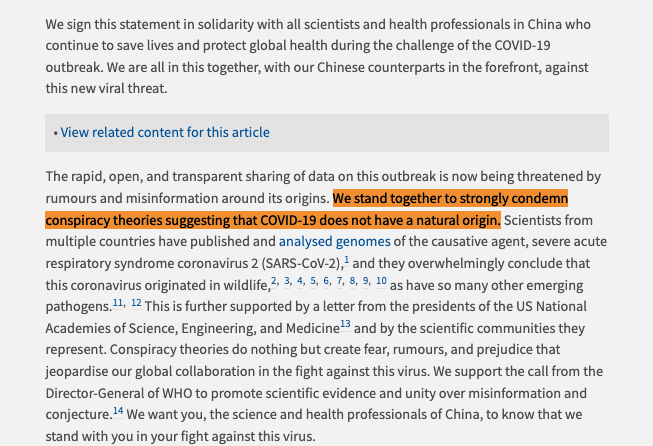 We sign this statement in solidarity with all scientists and health professionals in China who continue to save lives and protect global health during the challenge of the COVID-19 outbreak. We are all in this together, with our Chinese counterparts in the forefront, against this new viral threat.

• View related content for this article

The rapid, open, and transparent sharing of data on this outbreak is now being threatened by rumours and misinformation around its origins. We stand together to strongly condemn conspiracy theories suggesting that COVID-19 does not have a natural origin. Scientists from multiple countries have published and analysed genomes of the causative agent, severe acute respiratory syndrome coronavirus 2 (SARS-CoV-2),$^{1}$ and they overwhelmingly conclude that this coronavirus originated in wildlife,$^{2, 3, 4, 5, 6, 7, 8, 9, 10}$ as have so many other emerging pathogens.$^{11, 12}$ This is further supported by a letter from the presidents of the US National Academies of Science, Engineering, and Medicine$^{13}$ and by the scientific communities they represent. Conspiracy theories do nothing but create fear, rumours, and prejudice that jeopardise our global collaboration in the fight against this virus. We support the call from the Director-General of WHO to promote scientific evidence and unity over misinformation and conjecture.$^{14}$ We want you, the science and health professionals of China, to know that we stand with you in your fight against this virus.